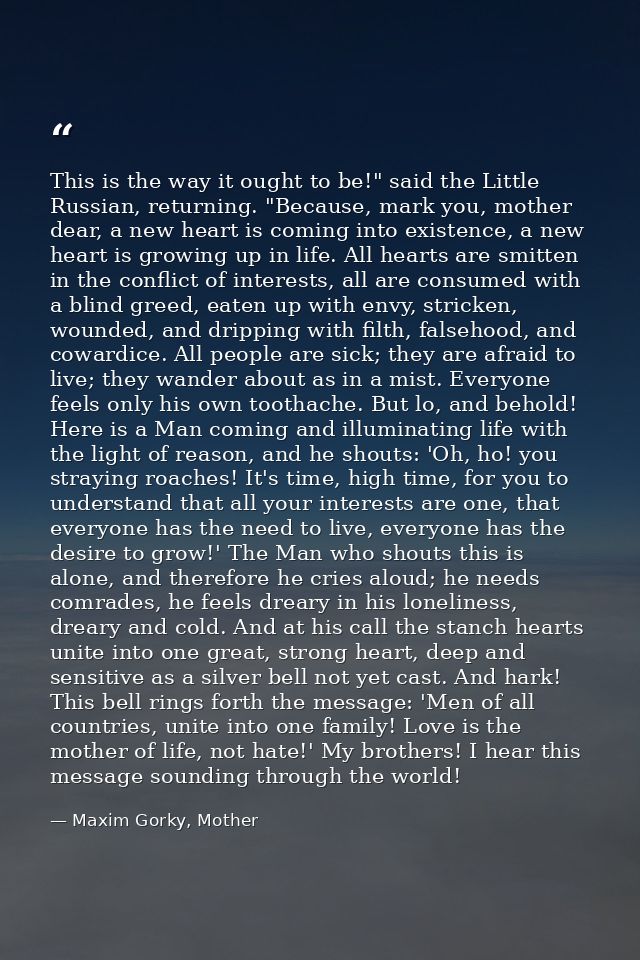 “

This is the way it ought to be!" said the Little Russian, returning. "Because, mark you, mother dear, a new heart is coming into existence, a new heart is growing up in life. All hearts are smitten in the conflict of interests, all are consumed with a blind greed, eaten up with envy, stricken, wounded, and dripping with filth, falsehood, and cowardice. All people are sick; they are afraid to live; they wander about as in a mist. Everyone feels only his own toothache. But lo, and behold! Here is a Man coming and illuminating life with the light of reason, and he shouts: 'Oh, ho! you straying roaches! It's time, high time, for you to understand that all your interests are one, that everyone has the need to live, everyone has the desire to grow!' The Man who shouts this is alone, and therefore he cries aloud; he needs comrades, he feels dreary in his loneliness, dreary and cold. And at his call the stanch hearts unite into one great, strong heart, deep and sensitive as a silver bell not yet cast. And hark! This bell rings forth the message: 'Men of all countries, unite into one family! Love is the mother of life, not hate!' My brothers! I hear this message sounding through the world!

— Maxim Gorky, Mother